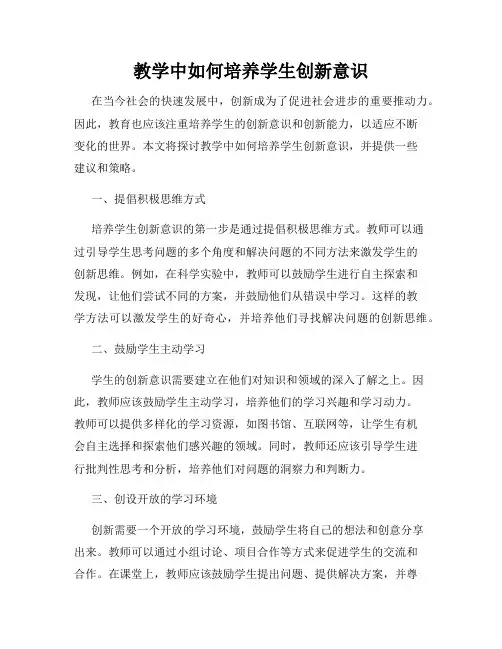 教学中如何培养学生创新意识

在当今社会的快速发展中，创新成为了促进社会进步的重要推动力。因此，教育也应该注重培养学生的创新意识和创新能力，以适应不断变化的世界。本文将探讨教学中如何培养学生创新意识，并提供一些建议和策略。

一、提倡积极思维方式

培养学生创新意识的第一步是通过提倡积极思维方式。教师可以通过引导学生思考问题的多个角度和解决问题的不同方法来激发学生的创新思维。例如，在科学实验中，教师可以鼓励学生进行自主探索和发现，让他们尝试不同的方案，并鼓励他们从错误中学习。这样的教学方法可以激发学生的好奇心，并培养他们寻找解决问题的创新思维。

二、鼓励学生主动学习

学生的创新意识需要建立在他们对知识和领域的深入了解之上。因此，教师应该鼓励学生主动学习，培养他们的学习兴趣和学习动力。教师可以提供多样化的学习资源，如图书馆、互联网等，让学生有机会自主选择和探索他们感兴趣的领域。同时，教师还应该引导学生进行批判性思考和分析，培养他们对问题的洞察力和判断力。

三、创设开放的学习环境

创新需要一个开放的学习环境，鼓励学生将自己的想法和创意分享出来。教师可以通过小组讨论、项目合作等方式来促进学生的交流和合作。在课堂上，教师应该鼓励学生提出问题、提供解决方案，并尊